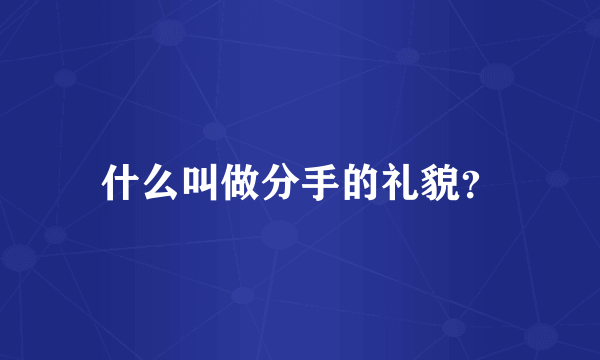 什么叫做分手的礼貌?